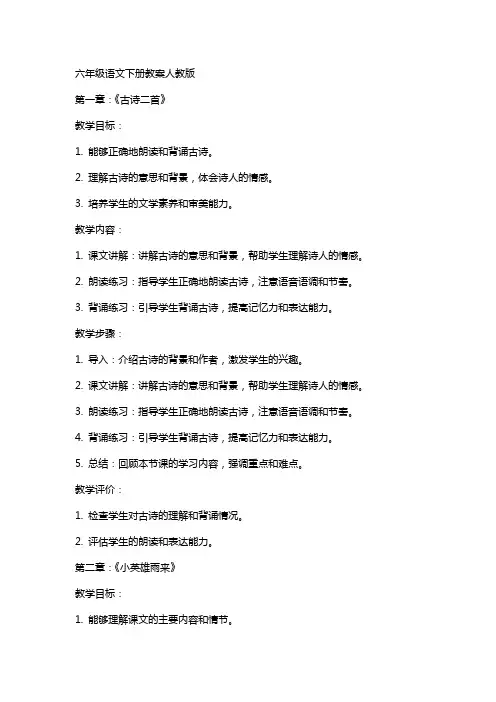 六年级语文下册教案人教版

第一章：《古诗二首》

教学目标：

1. 能够正确地朗读和背诵古诗。

2. 理解古诗的意思和背景，体会诗人的情感。

3. 培养学生的文学素养和审美能力。

教学内容：

1. 课文讲解：讲解古诗的意思和背景，帮助学生理解诗人的情感。

2. 朗读练习：指导学生正确地朗读古诗，注意语音语调和节奏。

3. 背诵练习：引导学生背诵古诗，提高记忆力和表达能力。

教学步骤：

1. 导入：介绍古诗的背景和作者，激发学生的兴趣。

2. 课文讲解：讲解古诗的意思和背景，帮助学生理解诗人的情感。

3. 朗读练习：指导学生正确地朗读古诗，注意语音语调和节奏。

4. 背诵练习：引导学生背诵古诗，提高记忆力和表达能力。

5. 总结：回顾本节课的学习内容，强调重点和难点。

教学评价：

1. 检查学生对古诗的理解和背诵情况。

2. 评估学生的朗读和表达能力。

第二章：《小英雄雨来》

教学目标：

1. 能够理解课文的主要内容和情节。